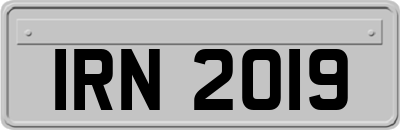 IRN 2019